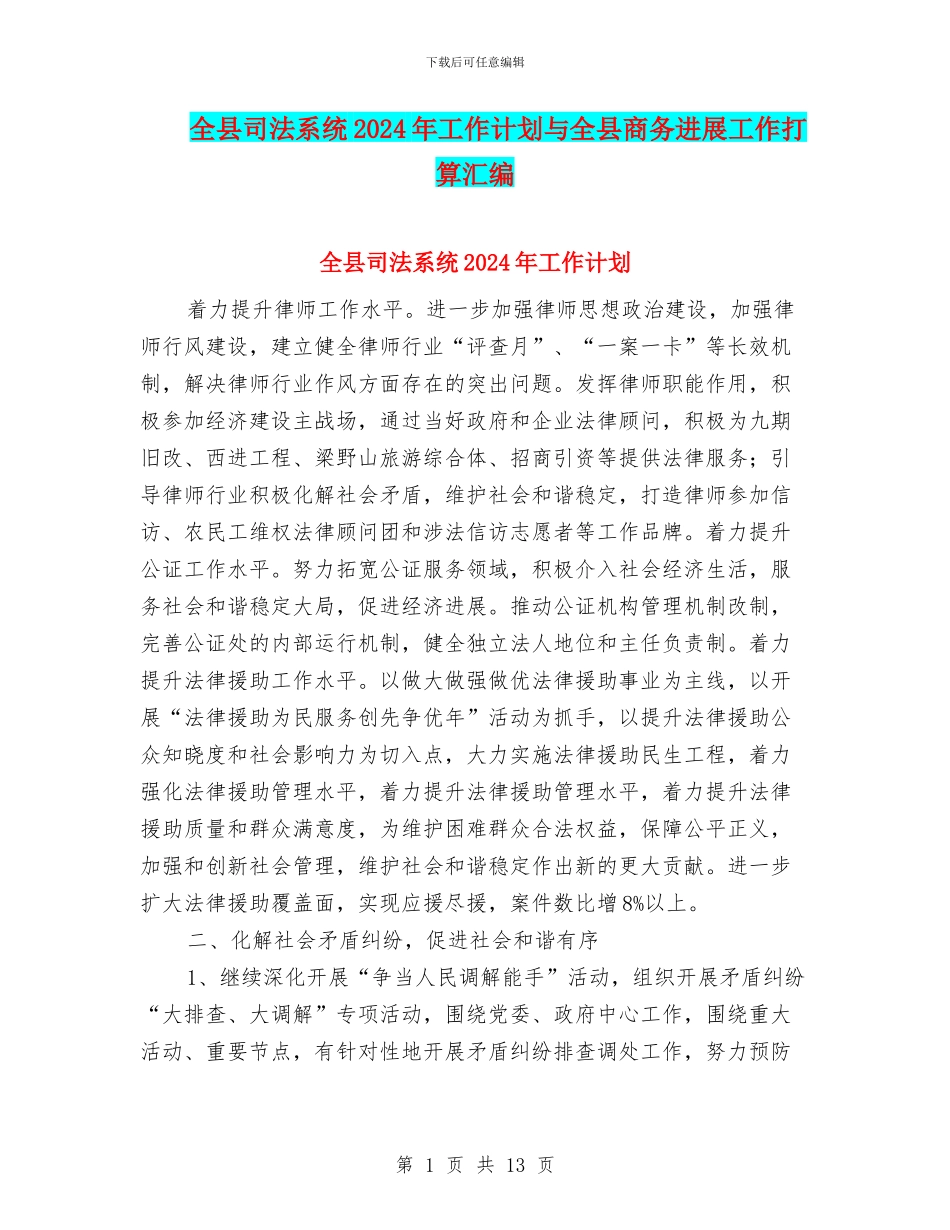 下载后可任意编辑

全县司法系统2024年工作计划与全县商务进展工作打算汇编

全县司法系统2024年工作计划

着力提升律师工作水平。进一步加强律师思想政治建设，加强律师行风建设，建立健全律师行业“评查月”、“一案一卡”等长效机制，解决律师行业作风方面存在的突出问题。发挥律师职能作用，积极参加经济建设主战场，通过当好政府和企业法律顾问，积极为九期旧改、西进工程、梁野山旅游综合体、招商引资等提供法律服务；引导律师行业积极化解社会矛盾，维护社会和谐稳定，打造律师参加信访、农民工维权法律顾问团和涉法信访志愿者等工作品牌。着力提升公证工作水平。努力拓宽公证服务领域，积极介入社会经济生活，服务社会和谐稳定大局，促进经济进展。推动公证机构管理机制改制，完善公证处的内部运行机制，健全独立法人地位和主任负责制。着力提升法律援助工作水平。以做大做强做优法律援助事业为主线，以开展“法律援助为民服务创先争优年”活动为抓手，以提升法律援助公众知晓度和社会影响力为切入点，大力实施法律援助民生工程，着力强化法律援助管理水平，着力提升法律援助管理水平，着力提升法律援助质量和群众满意度，为维护困难群众合法权益，保障公平正义，加强和创新社会管理，维护社会和谐稳定作出新的更大贡献。进一步扩大法律援助覆盖面，实现应援尽援，案件数比增8%以上。

二、化解社会矛盾纠纷，促进社会和谐有序

1、继续深化开展“争当人民调解能手”活动，组织开展矛盾纠纷“大排查、大调解”专项活动，围绕党委、政府中心工作，围绕重大活动、重要节点，有针对性地开展矛盾纠纷排查调处工作，努力预防

第 1 页 共 13 页